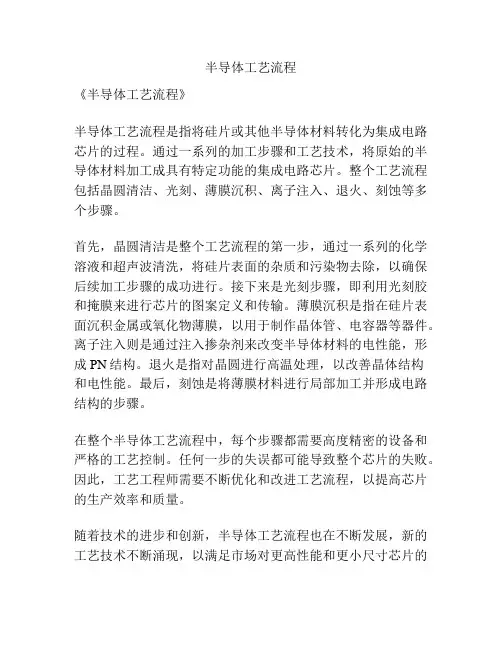 半导体工艺流程

《半导体工艺流程》

半导体工艺流程是指将硅片或其他半导体材料转化为集成电路芯片的过程。通过一系列的加工步骤和工艺技术，将原始的半导体材料加工成具有特定功能的集成电路芯片。整个工艺流程包括晶圆清洁、光刻、薄膜沉积、离子注入、退火、刻蚀等多个步骤。

首先，晶圆清洁是整个工艺流程的第一步，通过一系列的化学溶液和超声波清洗，将硅片表面的杂质和污染物去除，以确保后续加工步骤的成功进行。接下来是光刻步骤，即利用光刻胶和掩膜来进行芯片的图案定义和传输。薄膜沉积是指在硅片表面沉积金属或氧化物薄膜，以用于制作晶体管、电容器等器件。离子注入则是通过注入掺杂剂来改变半导体材料的电性能，形成 PN 结构。退火是指对晶圆进行高温处理，以改善晶体结构和电性能。最后，刻蚀是将薄膜材料进行局部加工并形成电路结构的步骤。

在整个半导体工艺流程中，每个步骤都需要高度精密的设备和严格的工艺控制。任何一步的失误都可能导致整个芯片的失败。因此，工艺工程师需要不断优化和改进工艺流程，以提高芯片的生产效率和质量。

随着技术的进步和创新，半导体工艺流程也在不断发展，新的工艺技术不断涌现，以满足市场对更高性能和更小尺寸芯片的